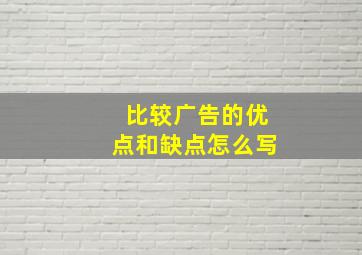 比较广告的优点和缺点怎么写